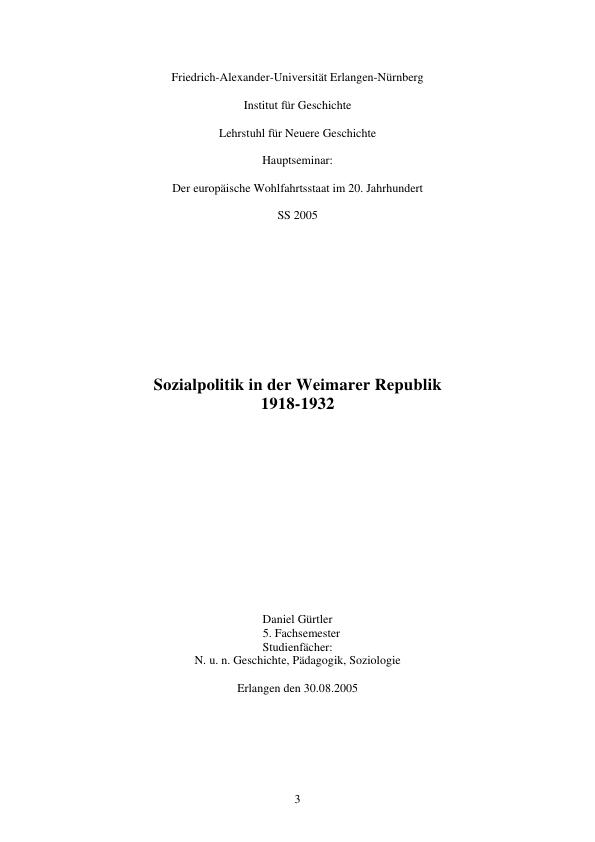 Friedrich-Alexander-Universität Erlangen-Nürnberg

Institut für Geschichte

Lehrstuhl für Neuere Geschichte

Hauptseminar:

Der europäische Wohlfahrtsstaat im 20. Jahrhundert

SS 2005

Sozialpolitik in der Weimarer Republik
1918-1932

Daniel Gürtler
5. Fachsemester
Studienfächer:
N. u. n. Geschichte, Pädagogik, Soziologie

Erlangen den 30.08.2005

3